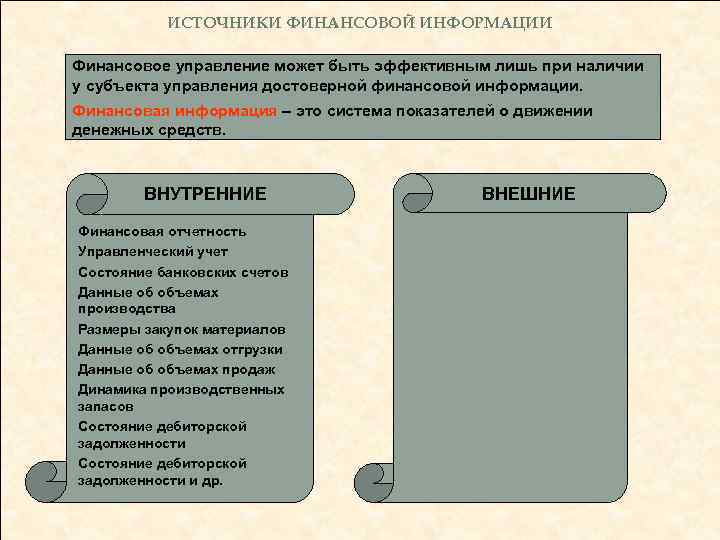 ИСТОЧНИКИ ФИНАНСОВОЙ ИНФОРМАЦИИ

Финансовое управление может быть эффективным лишь при наличии у субъекта управления достоверной финансовой информации.

Финансовая информация – это система показателей о движении денежных средств.

ВНУТРЕННИЕ

Финансовая отчетность
Управленческий учет
Состояние банковских счетов
Данные об объемах производства
Размеры закупок материалов
Данные об объемах отгрузки
Данные об объемах продаж
Динамика производственных запасов
Состояние дебиторской задолженности
Состояние дебиторской задолженности и др.

ВНЕШНИЕ